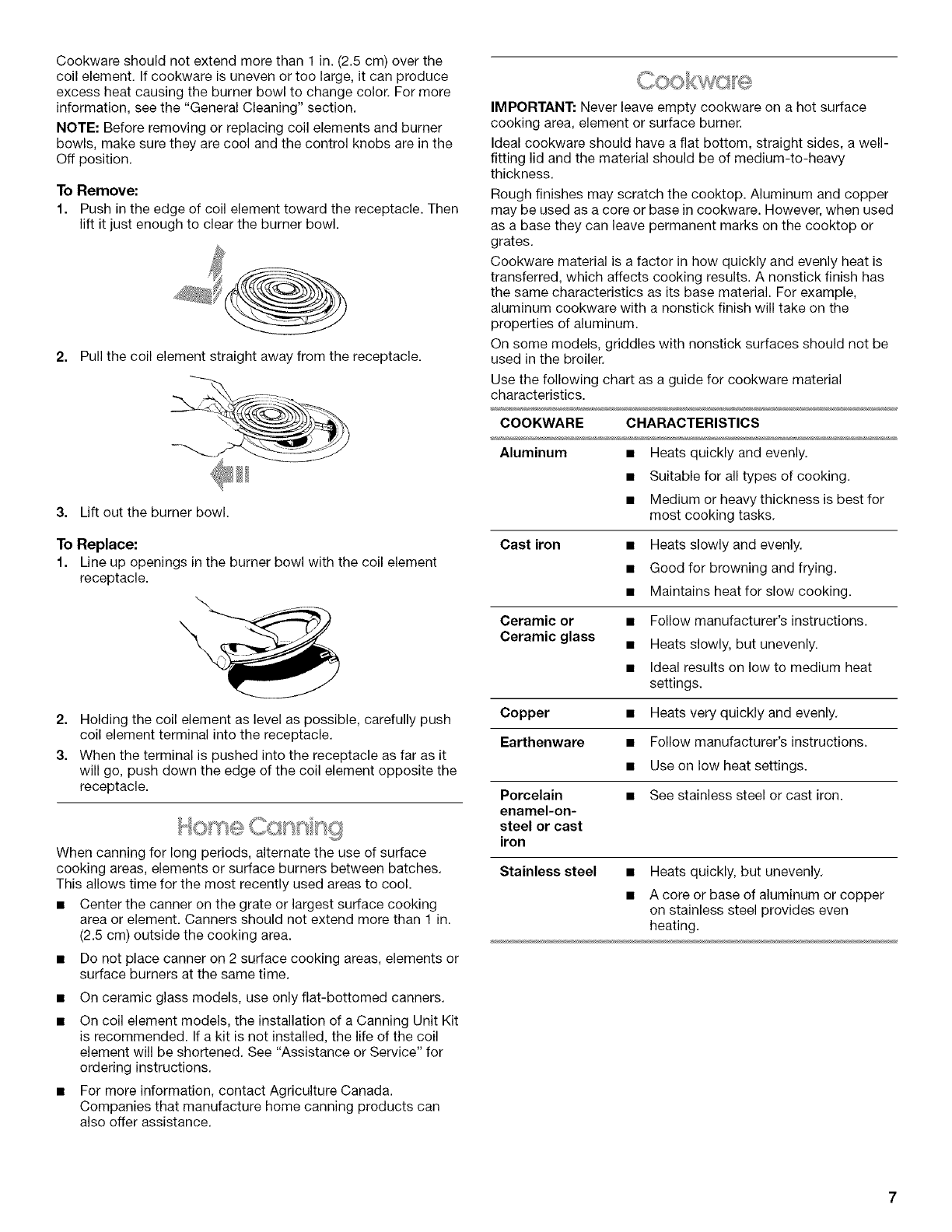 Cookware should not extend more than 1 in. (2.5 cm) over the coil element. If cookware is uneven or too large, it can produce excess heat causing the burner bowl to change color. For more information, see the "General Cleaning" section.

NOTE: Before removing or replacing coil elements and burner bowls, make sure they are cool and the control knobs are in the Off position.

To Remove:

1. Push in the edge of coil element toward the receptacle. Then lift it just enough to clear the burner bowl.

2. Pull the coil element straight away from the receptacle.

3. Lift out the burner bowl.

To Replace:

1. Line up openings in the burner bowl with the coil element receptacle.

2. Holding the coil element as level as possible, carefully push coil element terminal into the receptacle.

3. When the terminal is pushed into the receptacle as far as it will go, push down the edge of the coil element opposite the receptacle.

Home Canning

When canning for long periods, alternate the use of surface cooking areas, elements or surface burners between batches. This allows time for the most recently used areas to cool.

■ Center the canner on the grate or largest surface cooking area or element. Canners should not extend more than 1 in. (2.5 cm) outside the cooking area.

■ Do not place canner on 2 surface cooking areas, elements or surface burners at the same time.

■ On ceramic glass models, use only flat-bottomed canners.

■ On coil element models, the installation of a Canning Unit Kit is recommended. If a kit is not installed, the life of the coil element will be shortened. See "Assistance or Service" for ordering instructions.

■ For more information, contact Agriculture Canada. Companies that manufacture home canning products can also offer assistance.

Cookware

IMPORTANT: Never leave empty cookware on a hot surface cooking area, element or surface burner.

Ideal cookware should have a flat bottom, straight sides, a well-fitting lid and the material should be of medium-to-heavy thickness.

Rough finishes may scratch the cooktop. Aluminum and copper may be used as a core or base in cookware. However, when used as a base they can leave permanent marks on the cooktop or grates.

Cookware material is a factor in how quickly and evenly heat is transferred, which affects cooking results. A nonstick finish has the same characteristics as its base material. For example, aluminum cookware with a nonstick finish will take on the properties of aluminum.

On some models, griddles with nonstick surfaces should not be used in the broiler.

Use the following chart as a guide for cookware material characteristics.

| COOKWARE | CHARACTERISTICS |
|---|---|
| Aluminum | ■ Heats quickly and evenly. ■ Suitable for all types of cooking. ■ Medium or heavy thickness is best for most cooking tasks. |
| Cast iron | ■ Heats slowly and evenly. ■ Good for browning and frying. ■ Maintains heat for slow cooking. |
| Ceramic or Ceramic glass | ■ Follow manufacturer's instructions. ■ Heats slowly, but unevenly. ■ Ideal results on low to medium heat settings. |
| Copper | ■ Heats very quickly and evenly. |
| Earthenware | ■ Follow manufacturer's instructions. ■ Use on low heat settings. |
| Porcelain enamel-on-steel or cast iron | ■ See stainless steel or cast iron. |
| Stainless steel | ■ Heats quickly, but unevenly. ■ A core or base of aluminum or copper on stainless steel provides even heating. |

7